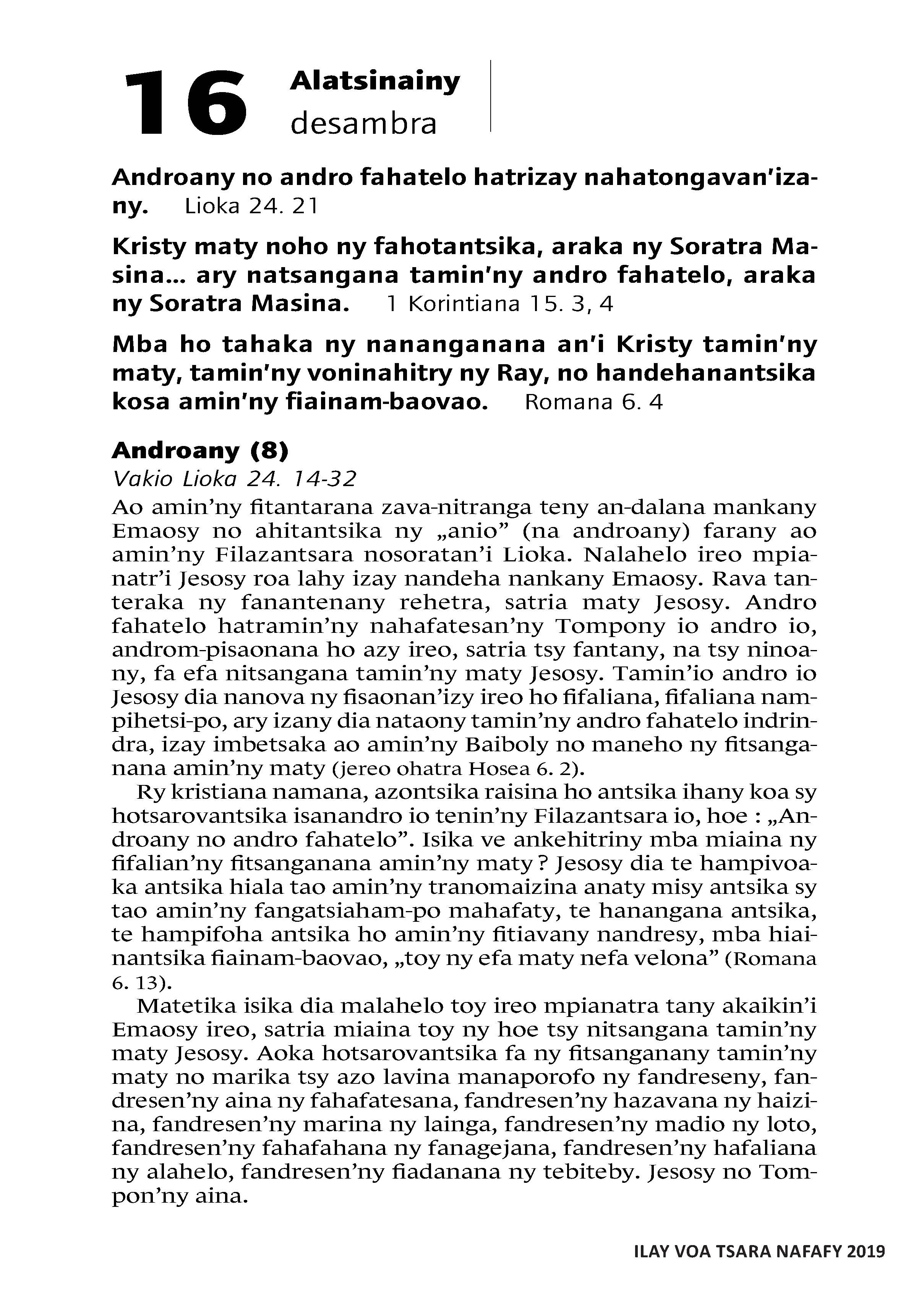 16 Alatsinainy
desambra

Androany no andro fahatelo hatrizay nahatongavan'izany. Lioka 24. 21

Kristy maty noho ny fahotantsika, araka ny Soratra Masina... ary natsangana tamin'ny andro fahatelo, araka ny Soratra Masina. 1 Korintiana 15. 3, 4

Mba ho tahaka ny nananganana an'i Kristy tamin'ny maty, tamin'ny voninahitry ny Ray, no handehanantsika kosa amin'ny fiainam-baovao. Romana 6. 4

Androany (8)
Vakio Lioka 24. 14-32

Ao amin'ny fitantarana zava-nitranga teny an-dalana mankany Emaosy no ahitantsika ny „anio" (na androany) farany ao amin'ny Filazantsara nosoratan'i Lioka. Nalahelo ireo mpianatr'i Jesosy roa lahy izay nandeha nankany Emaosy. Rava tanteraka ny fanantenany rehetra, satria maty Jesosy. Andro fahatelo hatramin'ny nahafatesan'ny Tompony io andro io, androm-pisaonana ho azy ireo, satria tsy fantany, na tsy ninoany, fa efa nitsangana tamin'ny maty Jesosy. Tamin'io andro io Jesosy dia nanova ny fisaonan'izy ireo ho fifaliana, fifaliana nampihetsi-po, ary izany dia nataony tamin'ny andro fahatelo indrindra, izay imbetsaka ao amin'ny Baiboly no maneho ny fitsanganana amin'ny maty (jereo ohatra Hosea 6. 2).

Ry kristiana namana, azontsika raisina ho antsika ihany koa sy hotsarovantsika isanandro io tenin'ny Filazantsara io, hoe : „Androany no andro fahatelo". Isika ve ankehitriny mba miaina ny fifalian'ny fitsanganana amin'ny maty ? Jesosy dia te hampivoaka antsika hiala tao amin'ny tranomaizina anaty misy antsika sy tao amin'ny fangatsiaham-po mahafaty, te hanangana antsika, te hampifoha antsika ho amin'ny fitiavany nandresy, mba hiainantsika fiainam-baovao, „toy ny efa maty nefa velona" (Romana 6. 13).

Matetika isika dia malahelo toy ireo mpianatra tany akaikin'i Emaosy ireo, satria miaina toy ny hoe tsy nitsangana tamin'ny maty Jesosy. Aoka hotsarovantsika fa ny fitsanganany tamin'ny maty no marika tsy azo lavina manaporofo ny fandreseny, fandresen'ny aina ny fahafatesana, fandresen'ny hazavana ny haizina, fandresen'ny marina ny lainga, fandresen'ny madio ny loto, fandresen'ny fahafahana ny fanagejana, fandresen'ny hafaliana ny alahelo, fandresen'ny fiadanana ny tebiteby. Jesosy no Tompon'ny aina.

ILAY VOA TSARA NAFAFY 2019